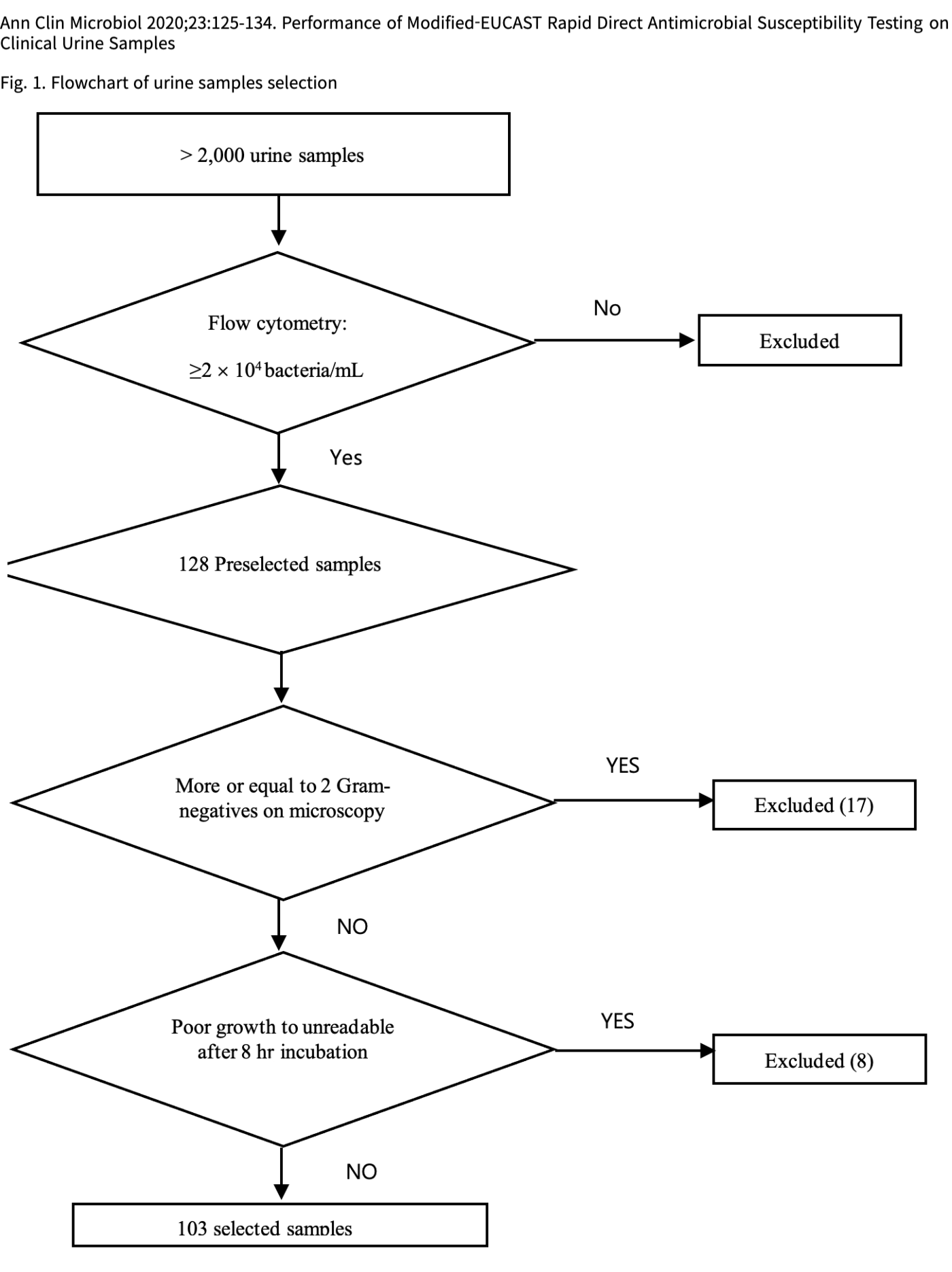 Ann Clin Microbiol 2020;23:125-134. Performance of Modified-EUCAST Rapid Direct Antimicrobial Susceptibility Testing on Clinical Urine Samples

Fig. 1. Flowchart of urine samples selection

> 2,000 urine samples

Flow cytometry:

$\geq 2 \times 10^4$ bacteria/mL

No

Excluded

Yes

128 Preselected samples

More or equal to 2 Gram-negatives on microscopy

YES

Excluded (17)

NO

Poor growth to unreadable after 8 hr incubation

YES

Excluded (8)

NO

103 selected samples